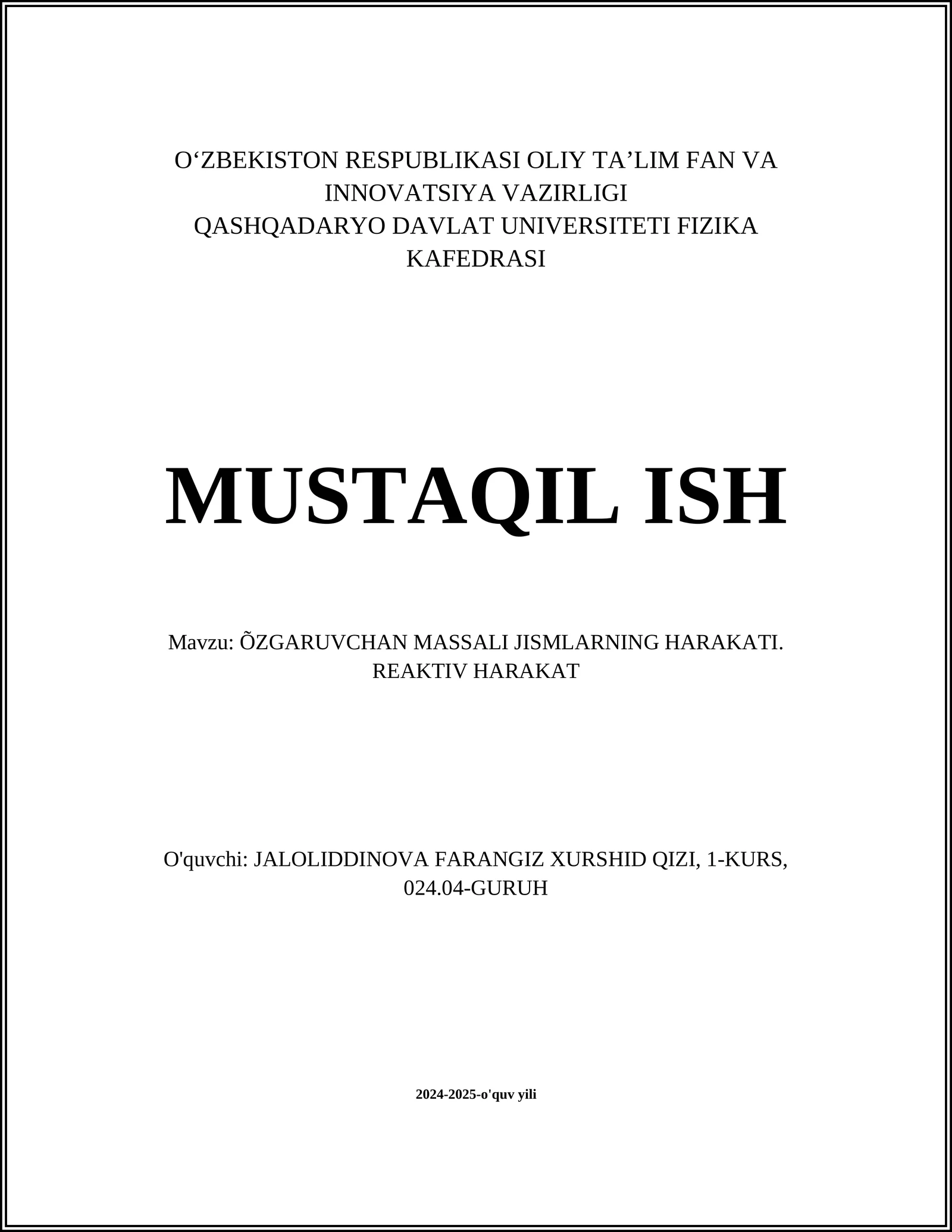 O‘ZBEKISTON RESPUBLIKASI OLIY TA’LIM FAN VA INNOVATSIYA VAZIRLIGI
QASHQADARYO DAVLAT UNIVERSITETI FIZIKA KAFEDRASI

MUSTAQIL ISH

Mavzu: ÕZGARUVCHAN MASSALI JISMLARNING HARAKATI. REAKTIV HARAKAT

O'quvchi: JALOLIDDINOVA FARANGIZ XURSHID QIZI, 1-KURS, 024.04-GURUH

2024-2025-o'quv yili